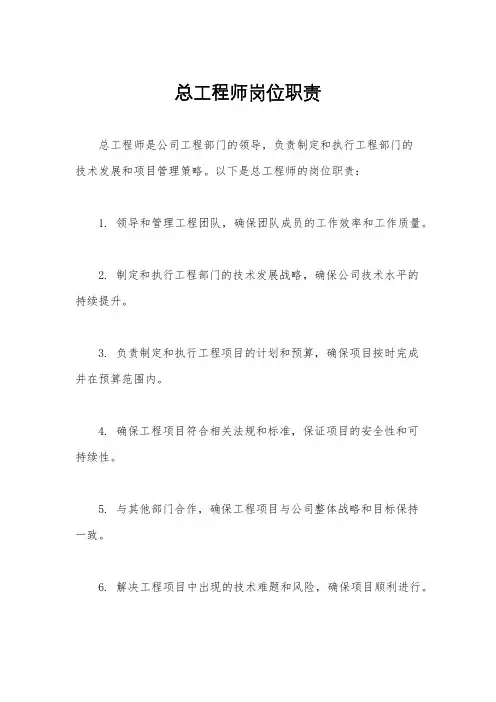 总工程师岗位职责

总工程师是公司工程部门的领导，负责制定和执行工程部门的技术发展和项目管理策略。以下是总工程师的岗位职责：

1. 领导和管理工程团队，确保团队成员的工作效率和工作质量。

2. 制定和执行工程部门的技术发展战略，确保公司技术水平的持续提升。

3. 负责制定和执行工程项目的计划和预算，确保项目按时完成并在预算范围内。

4. 确保工程项目符合相关法规和标准，保证项目的安全性和可持续性。

5. 与其他部门合作，确保工程项目与公司整体战略和目标保持一致。

6. 解决工程项目中出现的技术难题和风险，确保项目顺利进行。